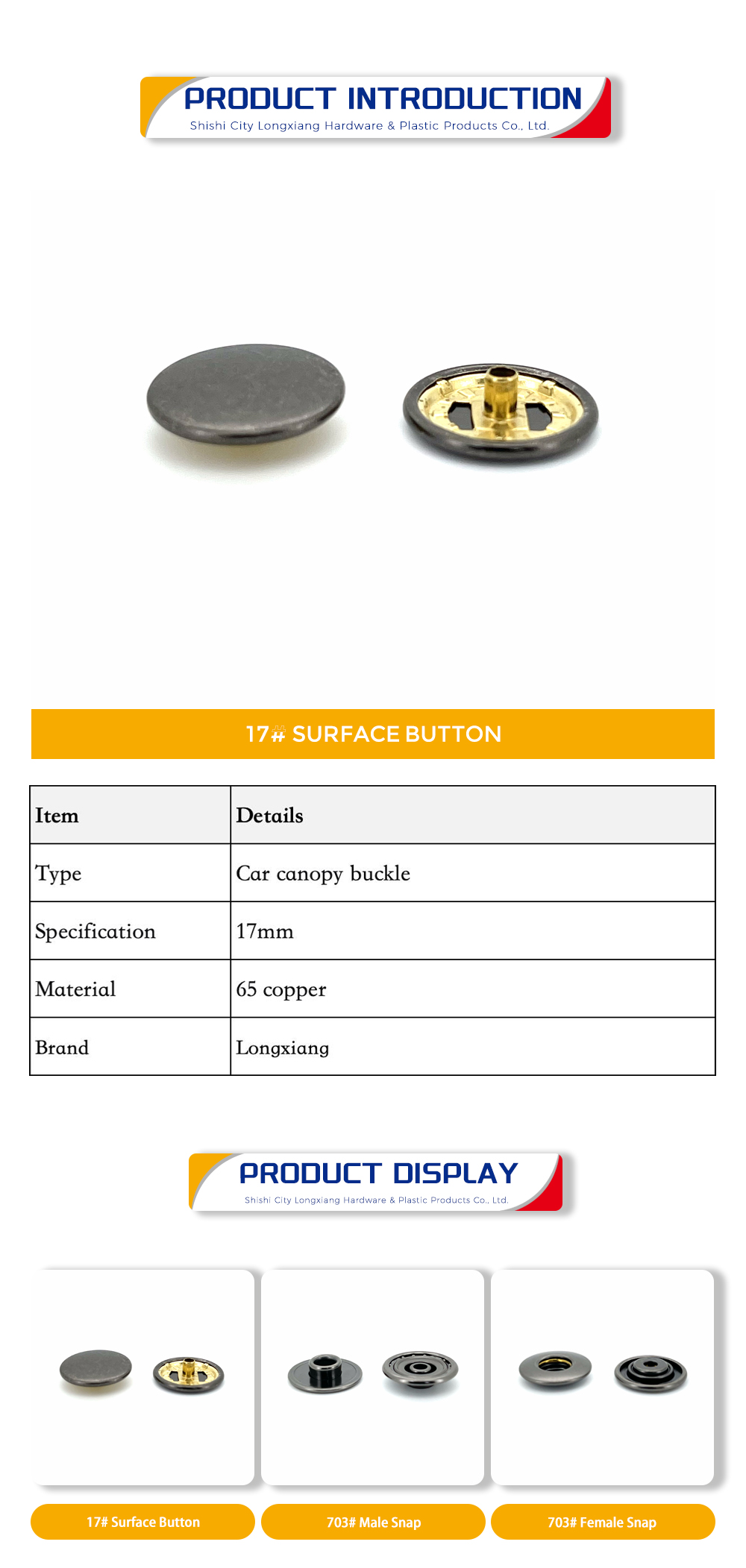 PRODUCT INTRODUCTION
Shishi City Longxiang Hardware & Plastic Products Co., Ltd.

17# SURFACE BUTTON

| Item | Details |
|---|---|
| Type | Car canopy buckle |
| Specification | 17mm |
| Material | 65 copper |
| Brand | Longxiang |

PRODUCT DISPLAY
Shishi City Longxiang Hardware & Plastic Products Co., Ltd.

17# Surface Button

703# Male Snap

703# Female Snap